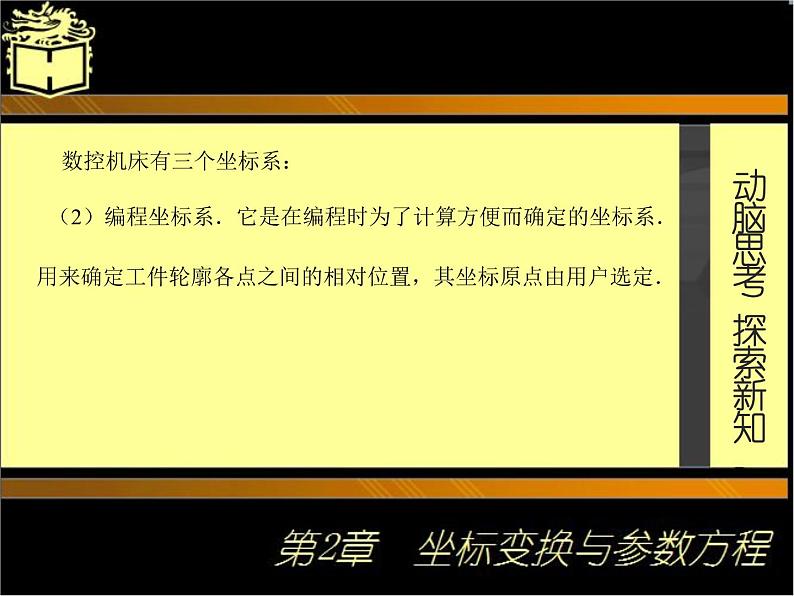 数控机床有三个坐标系：

（2）编程坐标系．它是在编程时为了计算方便而确定的坐标系．用来确定工件轮廓各点之间的相对位置，其坐标原点由用户选定．

动脑思考 探索新知

第2章 坐标变换与参数方程